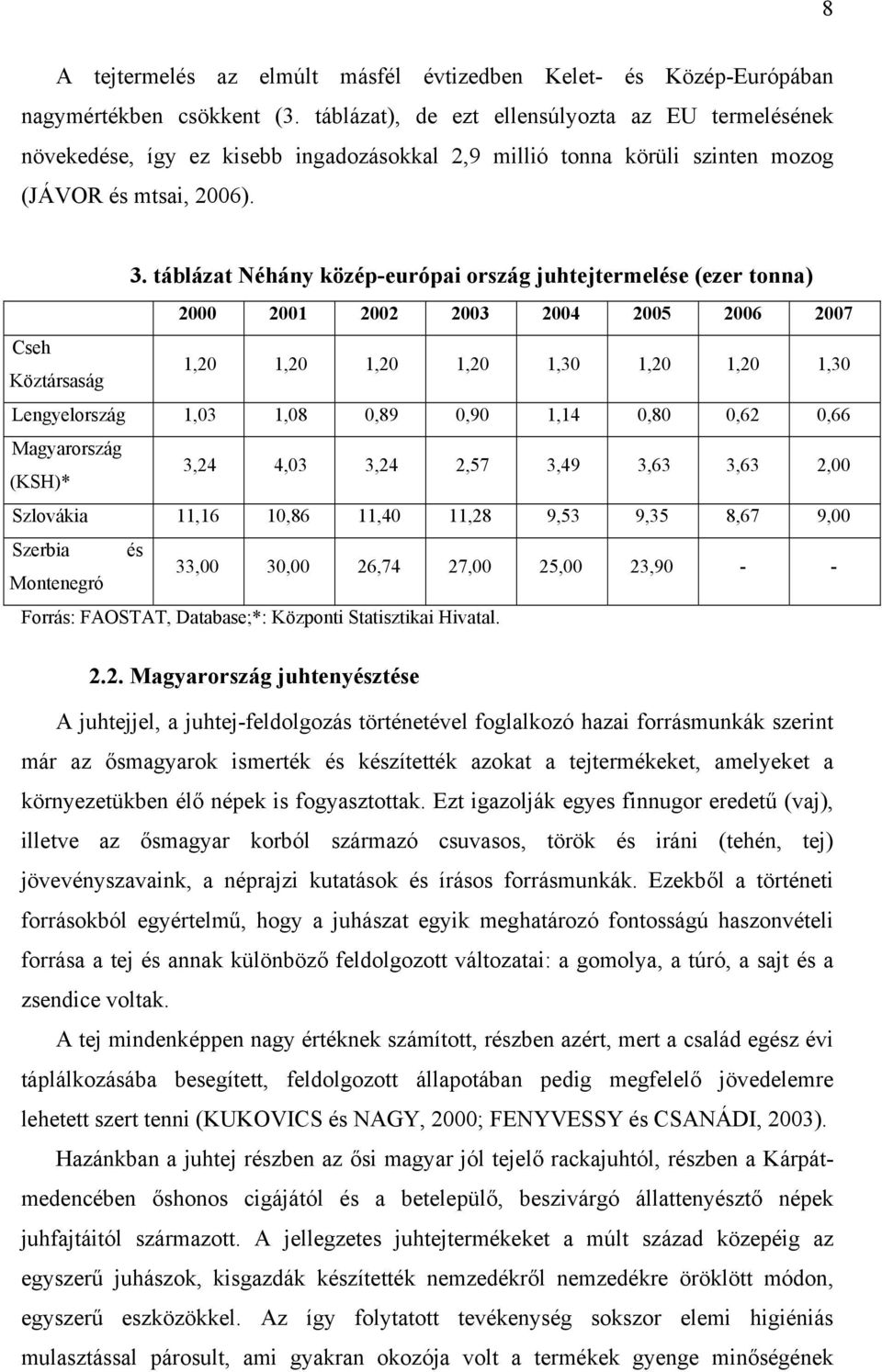 8

A tejtermelés az elmúlt másfél évtizedben Kelet- és Közép-Európában nagymértékben csökkent (3. táblázat), de ezt ellensúlyozta az EU termelésének növekedése, így ez kisebb ingadozásokkal 2,9 millió tonna körüli szinten mozog (JÁVOR és mtsai, 2006).

3. táblázat Néhány közép-európai ország juhtejtermelése (ezer tonna)

| | 2000 | 2001 | 2002 | 2003 | 2004 | 2005 | 2006 | 2007 |
|---|---|---|---|---|---|---|---|---|
| Cseh Köztársaság | 1,20 | 1,20 | 1,20 | 1,20 | 1,30 | 1,20 | 1,20 | 1,30 |
| Lengyelország | 1,03 | 1,08 | 0,89 | 0,90 | 1,14 | 0,80 | 0,62 | 0,66 |
| Magyarország (KSH)* | 3,24 | 4,03 | 3,24 | 2,57 | 3,49 | 3,63 | 3,63 | 2,00 |
| Szlovákia | 11,16 | 10,86 | 11,40 | 11,28 | 9,53 | 9,35 | 8,67 | 9,00 |
| Szerbia és Montenegró | 33,00 | 30,00 | 26,74 | 27,00 | 25,00 | 23,90 | - | - |

Forrás: FAOSTAT, Database;*: Központi Statisztikai Hivatal.

2.2. Magyarország juhtenyésztése

A juhtejjel, a juhtej-feldolgozás történetével foglalkozó hazai forrásmunkák szerint már az ősmagyarok ismerték és készítették azokat a tejtermékeket, amelyeket a környezetükben élő népek is fogyasztottak. Ezt igazolják egyes finnugor eredetű (vaj), illetve az ősmagyar korból származó csuvasos, török és iráni (tehén, tej) jövevényszavaink, a néprajzi kutatások és írásos forrásmunkák. Ezekből a történeti forrásokból egyértelmű, hogy a juhászat egyik meghatározó fontosságú haszonvételi forrása a tej és annak különböző feldolgozott változatai: a gomolya, a túró, a sajt és a zsendice voltak.

A tej mindenképpen nagy értéknek számított, részben azért, mert a család egész évi táplálkozásába besegített, feldolgozott állapotában pedig megfelelő jövedelemre lehetett szert tenni (KUKOVICS és NAGY, 2000; FENYVESSY és CSANÁDI, 2003).

Hazánkban a juhtej részben az ősi magyar jól tejelő rackajuhtól, részben a Kárpát-medencében őshonos cigájától és a betelepülő, beszivárgó állattenyésztő népek juhfajtáitól származott. A jellegzetes juhtejtermékeket a múlt század közepéig az egyszerű juhászok, kisgazdák készítették nemzedékről nemzedékre öröklött módon, egyszerű eszközökkel. Az így folytatott tevékenység sokszor elemi higiéniás mulasztással párosult, ami gyakran okozója volt a termékek gyenge minőségének